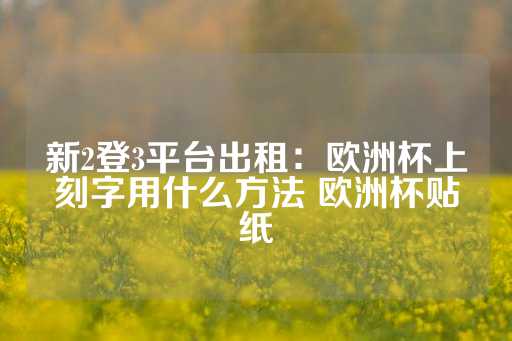 新2登3平台出租：欧洲杯上刻字用什么方法 欧洲杯贴纸